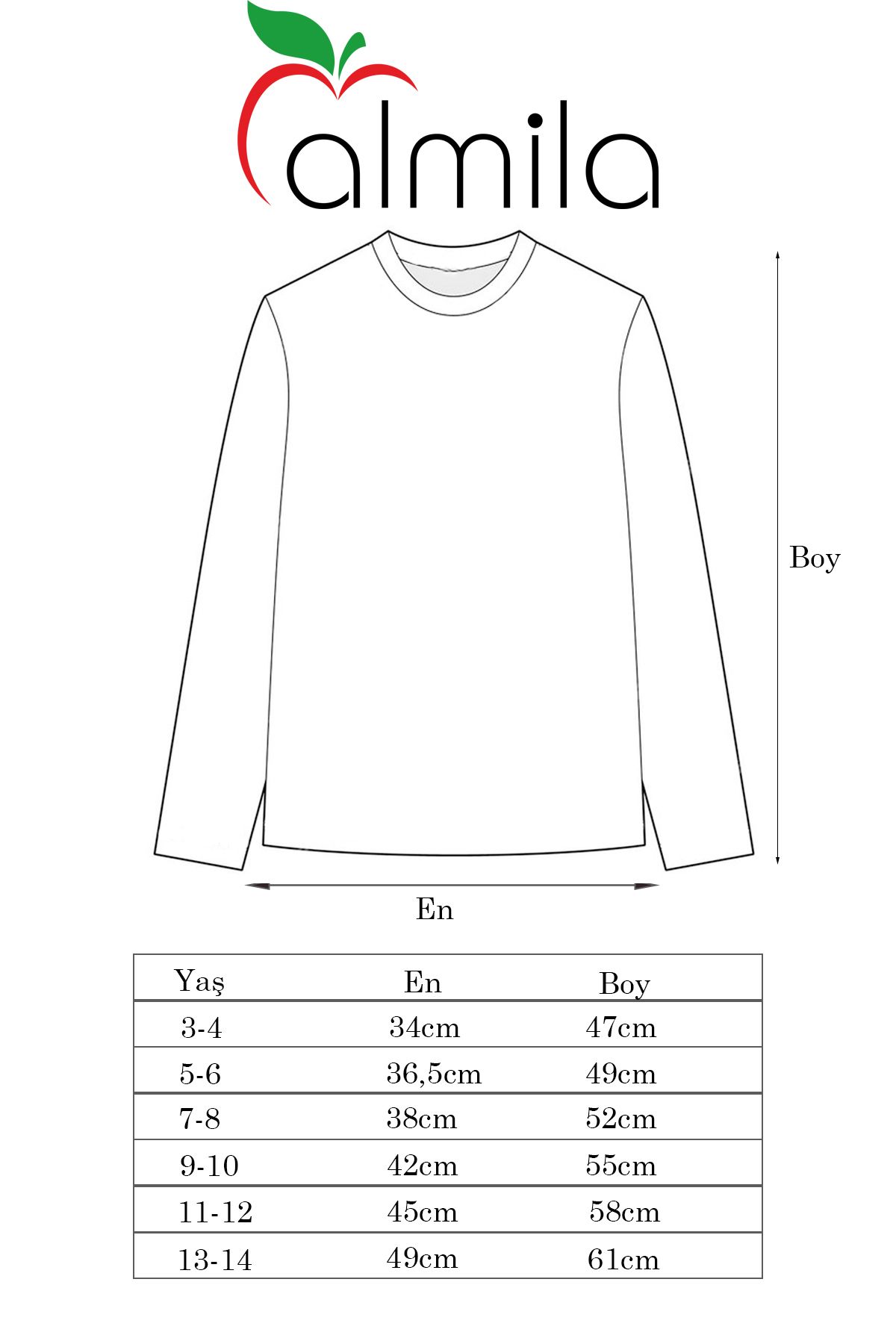 almila

Boy

En

| Yaş | En | Boy |
|---|---|---|
| 3-4 | 34cm | 47cm |
| 5-6 | 36,5cm | 49cm |
| 7-8 | 38cm | 52cm |
| 9-10 | 42cm | 55cm |
| 11-12 | 45cm | 58cm |
| 13-14 | 49cm | 61cm |